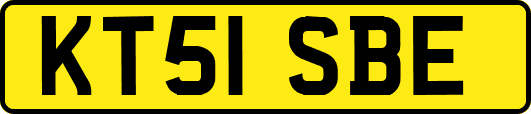 KT51 SBE